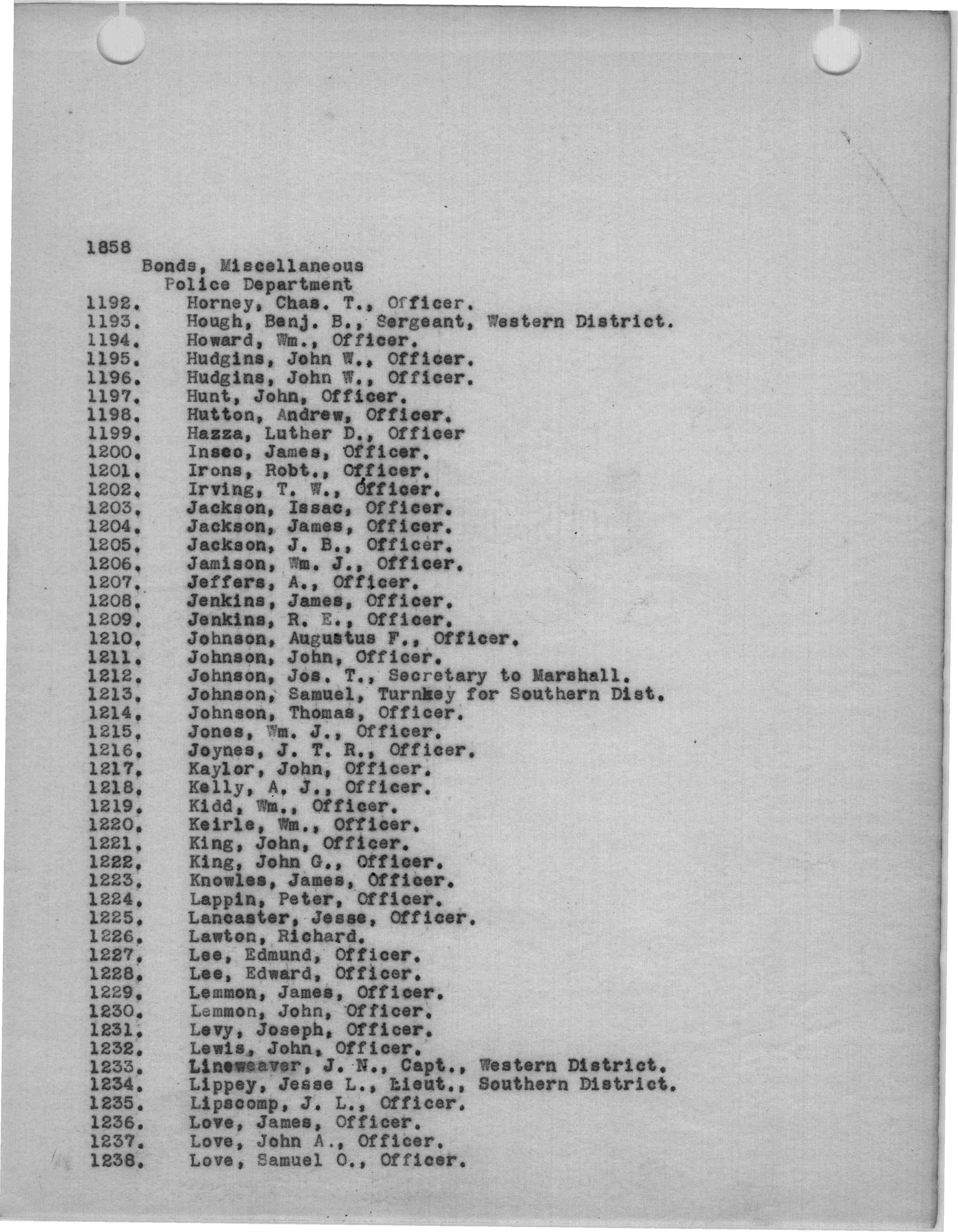 1858

Bonds, Miscellaneous

Police Department

1192. Horney, Chas. T., Officer.
1193. Hough, Benj. B., Sergeant, Western District.
1194. Howard, Wm., Officer.
1195. Hudgins, John W., Officer.
1196. Hudgins, John W., Officer.
1197. Hunt, John, Officer.
1198. Hutton, Andrew, Officer.
1199. Hazza, Luther D., Officer
1200. Inseo, James, Officer.
1201. Irons, Robt., Officer.
1202. Irving, T. W., Officer.
1203. Jackson, Issac, Officer.
1204. Jackson, James, Officer.
1205. Jackson, J. B., Officer.
1206. Jamison, Wm. J., Officer.
1207. Jeffers, A., Officer.
1208. Jenkins, James, Officer.
1209. Jenkins, R. E., Officer.
1210. Johnson, Augustus F., Officer.
1211. Johnson, John, Officer.
1212. Johnson, Jos. T., Secretary to Marshall.
1213. Johnson, Samuel, Turnkey for Southern Dist.
1214. Johnson, Thomas, Officer.
1215. Jones, Wm. J., Officer.
1216. Joynes, J. T. R., Officer.
1217. Kaylor, John, Officer.
1218. Kelly, A. J., Officer.
1219. Kidd, Wm., Officer.
1220. Keirle, Wm., Officer.
1221. King, John, Officer.
1222. King, John G., Officer.
1223. Knowles, James, Officer.
1224. Lappin, Peter, Officer.
1225. Lancaster, Jesse, Officer.
1226. Lawton, Richard.
1227. Lee, Edmund, Officer.
1228. Lee, Edward, Officer.
1229. Lemmon, James, Officer.
1230. Lemmon, John, Officer.
1231. Levy, Joseph, Officer.
1232. Lewis, John, Officer.
1233. Lineweaver, J. N., Capt., Western District.
1234. Lippey, Jesse L., Lieut., Southern District.
1235. Lipscomp, J. L., Officer.
1236. Love, James, Officer.
1237. Love, John A., Officer.
1238. Love, Samuel O., Officer.